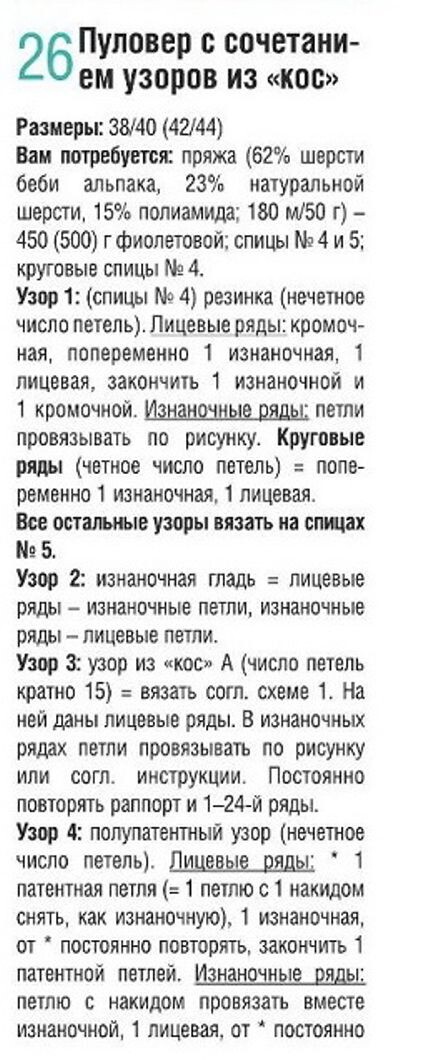 26 Пуловер с сочетанием узоров из «кос»

Размеры: 38/40 (42/44)
Вам потребуется: пряжа (62% шерсти беби альпака, 23% натуральной шерсти, 15% полиамида; 180 м/50 г) – 450 (500) г фиолетовой; спицы № 4 и 5; круговые спицы № 4.
Узор 1: (спицы № 4) резинка (нечетное число петель). Лицевые ряды: кромочная, попеременно 1 изнаночная, 1 лицевая, закончить 1 изнаночной и 1 кромочной. Изнаночные ряды: петли провязывать по рисунку. Круговые ряды (четное число петель) = попеременно 1 изнаночная, 1 лицевая.
Все остальные узоры вязать на спицах № 5.
Узор 2: изнаночная гладь = лицевые ряды – изнаночные петли, изнаночные ряды – лицевые петли.
Узор 3: узор из «кос» А (число петель кратно 15) = вязать согл. схеме 1. На ней даны лицевые ряды. В изнаночных рядах петли провязывать по рисунку или согл. инструкции. Постоянно повторять раппорт и 1–24-й ряды.
Узор 4: полупатентный узор (нечетное число петель). Лицевые ряды: * 1 патентная петля (= 1 петлю с 1 накидом снять, как изнаночную), 1 изнаночная, от * постоянно повторять, закончить 1 патентной петлей. Изнаночные ряды: петлю с накидом провязать вместе изнаночной, 1 лицевая, от * постоянно